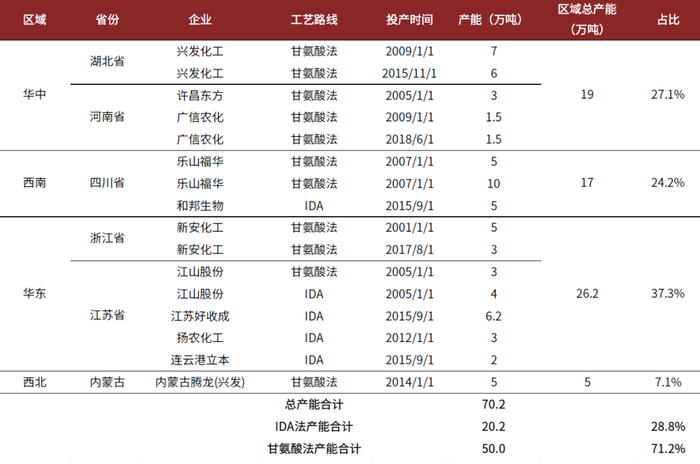 | 区域 | 省份 | 企业 | 工艺路线 | 投产时间 | 产能（万吨） | 区域总产能（万吨） | 占比 |
|---|---|---|---|---|---|---|---|
| 华中 | 湖北省 | 兴发化工 | 甘氨酸法 | 2009/1/1 | 7 | 19 | 27.1% |
| | | 兴发化工 | 甘氨酸法 | 2015/11/1 | 6 | | |
| | 河南省 | 许昌东方 | 甘氨酸法 | 2005/1/1 | 3 | | |
| | | 广信农化 | 甘氨酸法 | 2009/1/1 | 1.5 | | |
| | | 广信农化 | 甘氨酸法 | 2018/6/1 | 1.5 | | |
| 西南 | 四川省 | 乐山福华 | 甘氨酸法 | 2007/1/1 | 5 | 17 | 24.2% |
| | | 乐山福华 | 甘氨酸法 | 2007/1/1 | 10 | | |
| | | 和邦生物 | IDA | 2015/9/1 | 5 | | |
| 华东 | 浙江省 | 新安化工 | 甘氨酸法 | 2001/1/1 | 5 | 26.2 | 37.3% |
| | | 新安化工 | 甘氨酸法 | 2017/8/1 | 3 | | |
| | 江苏省 | 江山股份 | 甘氨酸法 | 2005/1/1 | 3 | | |
| | | 江山股份 | IDA | 2005/1/1 | 4 | | |
| | | 江苏好收成 | IDA | 2015/9/1 | 6.2 | | |
| | | 扬农化工 | IDA | 2012/1/1 | 3 | | |
| | | 连云港立本 | IDA | 2015/9/1 | 2 | | |
| 西北 | 内蒙古 | 内蒙古腾龙(兴发) | 甘氨酸法 | 2014/1/1 | 5 | 5 | 7.1% |
| | | | 总产能合计 | | 70.2 | | |
| | | | IDA法产能合计 | | 20.2 | | 28.8% |
| | | | 甘氨酸法产能合计 | | 50.0 | | 71.2% |